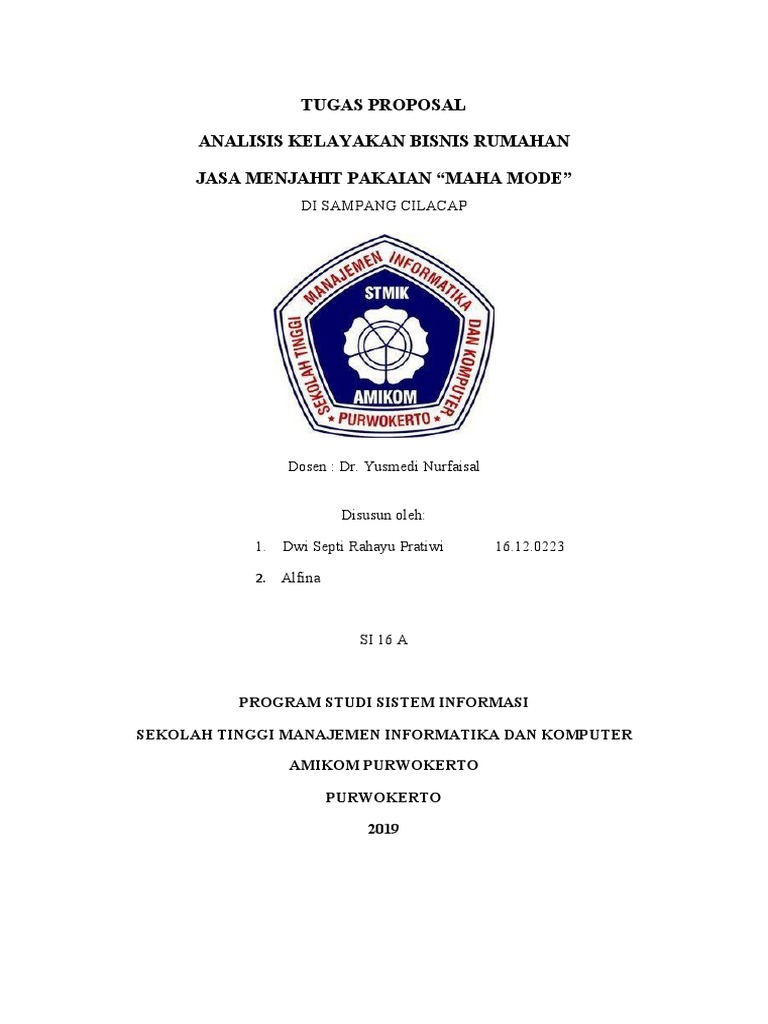 TUGAS PROPOSAL

ANALISIS KELAYAKAN BISNIS RUMAHAN

JASA MENJAHIT PAKAIAN “MAHA MODE”

DI SAMPANG CILACAP

SEKOLAH TINGGI MANAJEMEN INFORMATIKA DAN KOMPUTER

STMIK

AMIKOM

PURWOKERTO

Dosen : Dr. Yusmedi Nurfaisal

Disusun oleh:

1. Dwi Septi Rahayu Pratiwi 16.12.0223

2. Alfina

SI 16 A

PROGRAM STUDI SISTEM INFORMASI

SEKOLAH TINGGI MANAJEMEN INFORMATIKA DAN KOMPUTER

AMIKOM PURWOKERTO

PURWOKERTO

2019